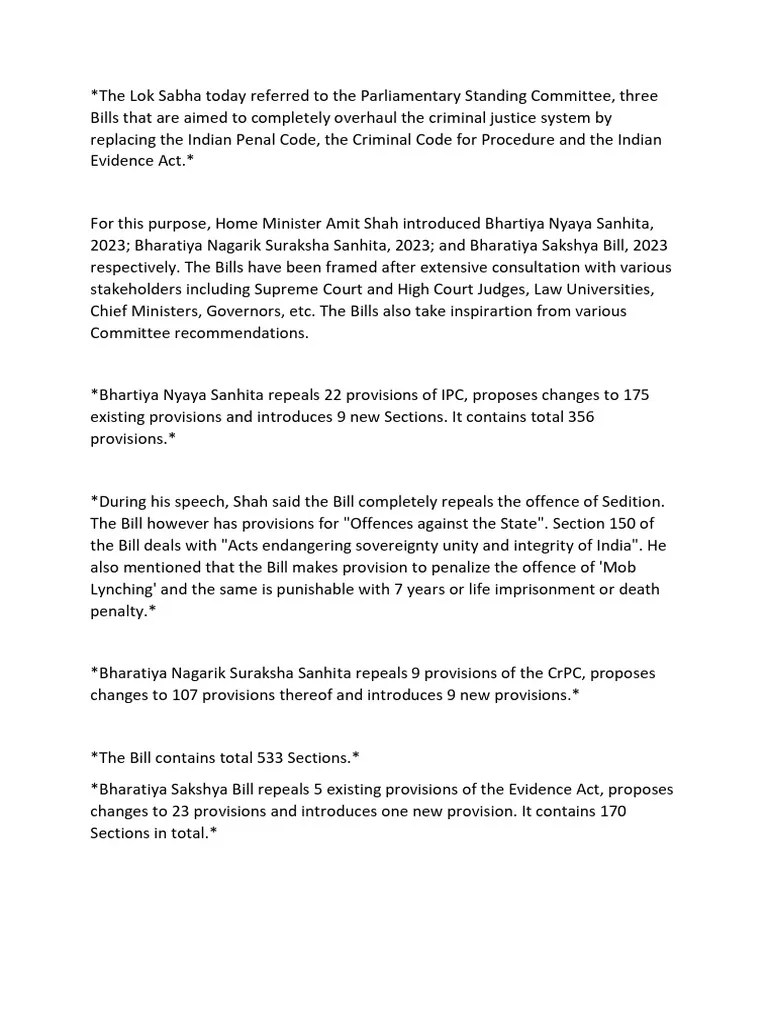 *The Lok Sabha today referred to the Parliamentary Standing Committee, three Bills that are aimed to completely overhaul the criminal justice system by replacing the Indian Penal Code, the Criminal Code for Procedure and the Indian Evidence Act.*

For this purpose, Home Minister Amit Shah introduced Bhartiya Nyaya Sanhita, 2023; Bharatiya Nagarik Suraksha Sanhita, 2023; and Bharatiya Sakshya Bill, 2023 respectively. The Bills have been framed after extensive consultation with various stakeholders including Supreme Court and High Court Judges, Law Universities, Chief Ministers, Governors, etc. The Bills also take inspirartion from various Committee recommendations.

*Bhartiya Nyaya Sanhita repeals 22 provisions of IPC, proposes changes to 175 existing provisions and introduces 9 new Sections. It contains total 356 provisions.*

*During his speech, Shah said the Bill completely repeals the offence of Sedition. The Bill however has provisions for "Offences against the State". Section 150 of the Bill deals with "Acts endangering sovereignty unity and integrity of India". He also mentioned that the Bill makes provision to penalize the offence of 'Mob Lynching' and the same is punishable with 7 years or life imprisonment or death penalty.*

*Bharatiya Nagarik Suraksha Sanhita repeals 9 provisions of the CrPC, proposes changes to 107 provisions thereof and introduces 9 new provisions.*

*The Bill contains total 533 Sections.*

*Bharatiya Sakshya Bill repeals 5 existing provisions of the Evidence Act, proposes changes to 23 provisions and introduces one new provision. It contains 170 Sections in total.*